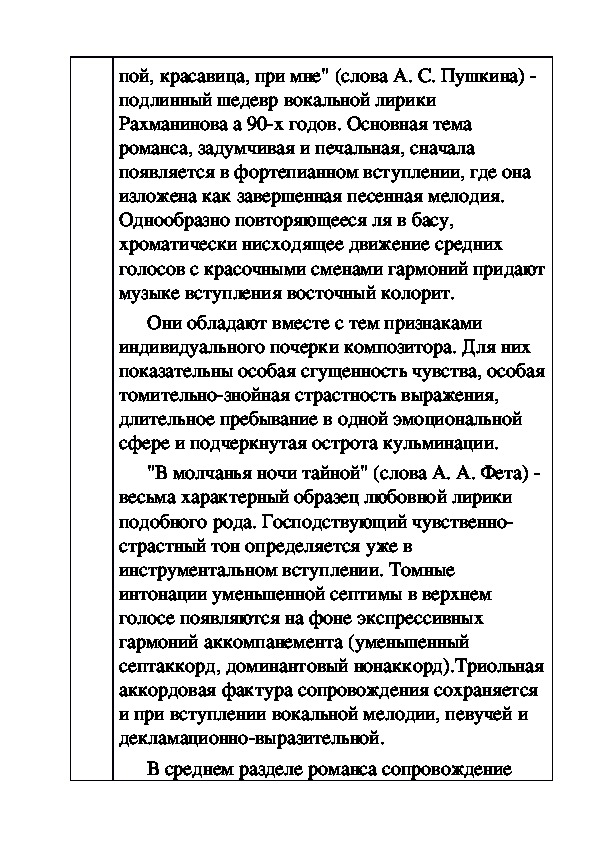 пой, красавица, при мне" (слова А. С. Пушкина) - подлинный шедевр вокальной лирики Рахманинова а 90-х годов. Основная тема романса, задумчивая и печальная, сначала появляется в фортепианном вступлении, где она изложена как завершенная песенная мелодия. Однообразно повторяющееся ля в басу, хроматически нисходящее движение средних голосов с красочными сменами гармоний придают музыке вступления восточный колорит.

Они обладают вместе с тем признаками индивидуального почерки композитора. Для них показательны особая сгущенность чувства, особая томительно-знойная страстность выражения, длительное пребывание в одной эмоциональной сфере и подчеркнутая острота кульминации.

"В молчанья ночи тайной" (слова А. А. Фета) - весьма характерный образец любовной лирики подобного рода. Господствующий чувственно-страстный тон определяется уже в инструментальном вступлении. Томные интонации уменьшенной септимы в верхнем голосе появляются на фоне экспрессивных гармоний аккомпанемента (уменьшенный септаккорд, доминантовый нонаккорд).Триольная аккордовая фактура сопровождения сохраняется и при вступлении вокальной мелодии, певучей и декламационно-выразительной.

В среднем разделе романса сопровождение